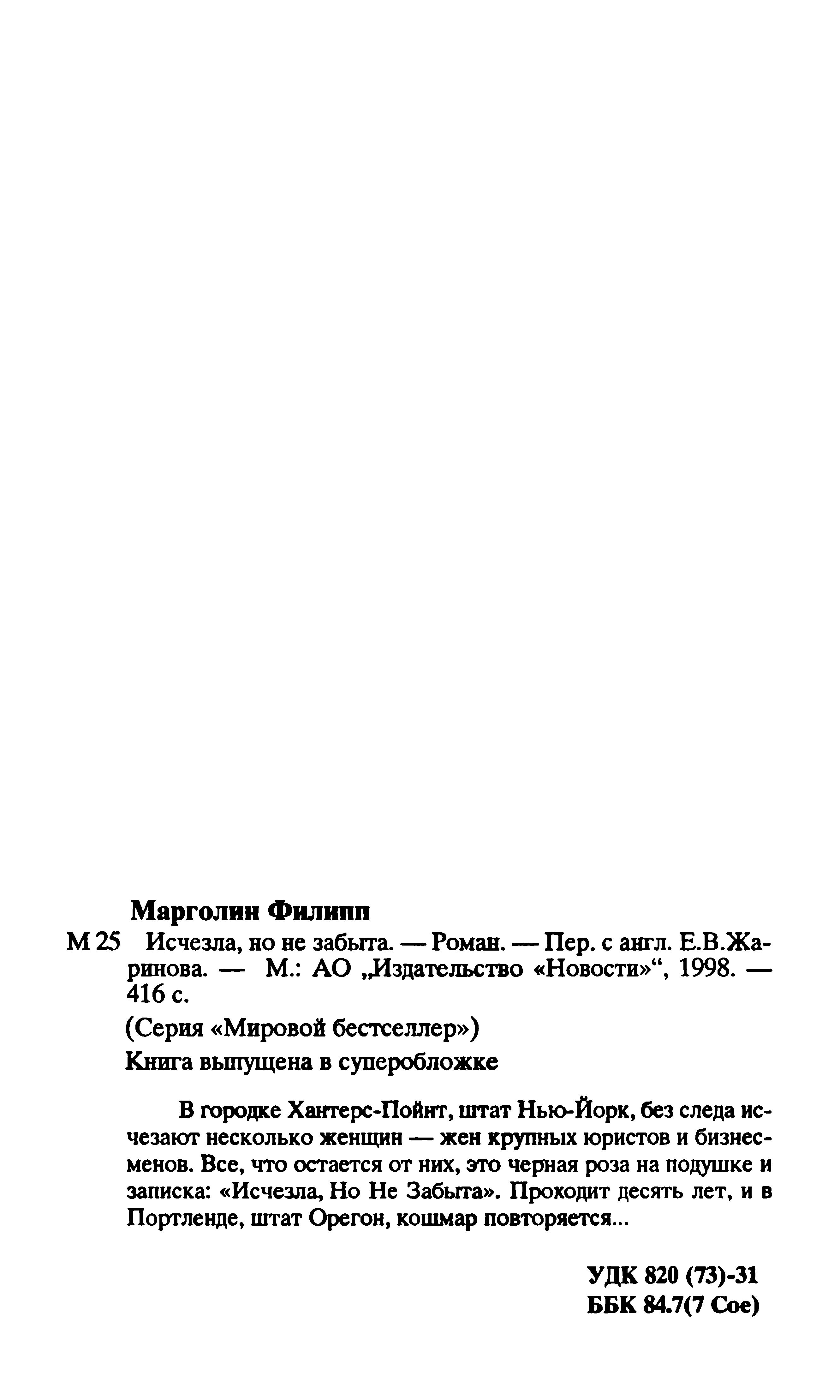 Марголин Филипп

М 25 Исчезла, но не забыта. — Роман. — Пер. с англ. Е.В.Жаринова. — М.: АО „Издательство «Новости»“, 1998. — 416 с.

(Серия «Мировой бестселлер»)

Книга выпущена в суперобложке

В городке Хантерс-Пойнт, штат Нью-Йорк, без следа исчезают несколько женщин — жен крупных юристов и бизнесменов. Все, что остается от них, это черная роза на подушке и записка: «Исчезла, Но Не Забыта». Проходит десять лет, и в Портленде, штат Орегон, кошмар повторяется...

УДК 820 (73)-31
ББК 84.7(7 Сое)